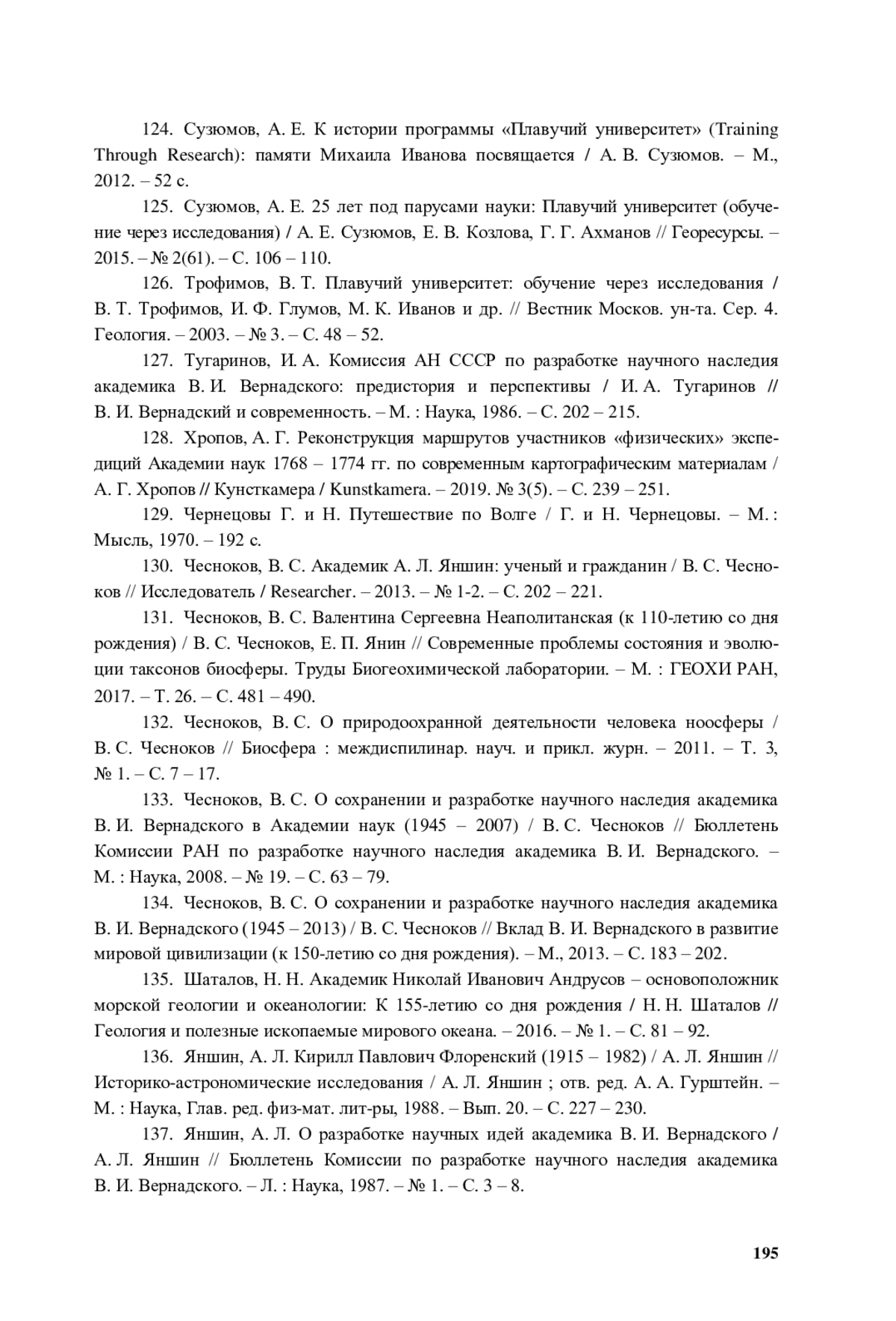 124. Сузюмов, А. Е. К истории программы «Плавучий университет» (Training Through Research): памяти Михаила Иванова посвящается / А. В. Сузюмов. – М., 2012. – 52 с.

125. Сузюмов, А. Е. 25 лет под парусами науки: Плавучий университет (обучение через исследования) / А. Е. Сузюмов, Е. В. Козлова, Г. Г. Ахманов // Георесурсы. – 2015. – № 2(61). – С. 106 – 110.

126. Трофимов, В. Т. Плавучий университет: обучение через исследования / В. Т. Трофимов, И. Ф. Глумов, М. К. Иванов и др. // Вестник Москов. ун-та. Сер. 4. Геология. – 2003. – № 3. – С. 48 – 52.

127. Тугаринов, И. А. Комиссия АН СССР по разработке научного наследия академика В. И. Вернадского: предистория и перспективы / И. А. Тугаринов // В. И. Вернадский и современность. – М. : Наука, 1986. – С. 202 – 215.

128. Хропов, А. Г. Реконструкция маршрутов участников «физических» экспедиций Академии наук 1768 – 1774 гг. по современным картографическим материалам / А. Г. Хропов // Кунсткамера / Kunstkamera. – 2019. № 3(5). – С. 239 – 251.

129. Чернецовы Г. и Н. Путешествие по Волге / Г. и Н. Чернецовы. – М. : Мысль, 1970. – 192 с.

130. Чесноков, В. С. Академик А. Л. Яншин: ученый и гражданин / В. С. Чесноков // Исследователь / Researcher. – 2013. – № 1-2. – С. 202 – 221.

131. Чесноков, В. С. Валентина Сергеевна Неаполитанская (к 110-летию со дня рождения) / В. С. Чесноков, Е. П. Янин // Современные проблемы состояния и эволюции таксонов биосферы. Труды Биогеохимической лаборатории. – М. : ГЕОХИ РАН, 2017. – Т. 26. – С. 481 – 490.

132. Чесноков, В. С. О природоохранной деятельности человека ноосферы / В. С. Чесноков // Биосфера : междиспилинар. науч. и прикл. журн. – 2011. – Т. 3, № 1. – С. 7 – 17.

133. Чесноков, В. С. О сохранении и разработке научного наследия академика В. И. Вернадского в Академии наук (1945 – 2007) / В. С. Чесноков // Бюллетень Комиссии РАН по разработке научного наследия академика В. И. Вернадского. – М. : Наука, 2008. – № 19. – С. 63 – 79.

134. Чесноков, В. С. О сохранении и разработке научного наследия академика В. И. Вернадского (1945 – 2013) / В. С. Чесноков // Вклад В. И. Вернадского в развитие мировой цивилизации (к 150-летию со дня рождения). – М., 2013. – С. 183 – 202.

135. Шаталов, Н. Н. Академик Николай Иванович Андрусов – основоположник морской геологии и океанологии: К 155-летию со дня рождения / Н. Н. Шаталов // Геология и полезные ископаемые мирового океана. – 2016. – № 1. – С. 81 – 92.

136. Яншин, А. Л. Кирилл Павлович Флоренский (1915 – 1982) / А. Л. Яншин // Историко-астрономические исследования / А. Л. Яншин ; отв. ред. А. А. Гурштейн. – М. : Наука, Глав. ред. физ-мат. лит-ры, 1988. – Вып. 20. – С. 227 – 230.

137. Яншин, А. Л. О разработке научных идей академика В. И. Вернадского / А. Л. Яншин // Бюллетень Комиссии по разработке научного наследия академика В. И. Вернадского. – Л. : Наука, 1987. – № 1. – С. 3 – 8.

195